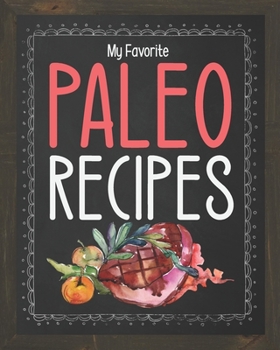 My Favorite

PALEO

RECIPES